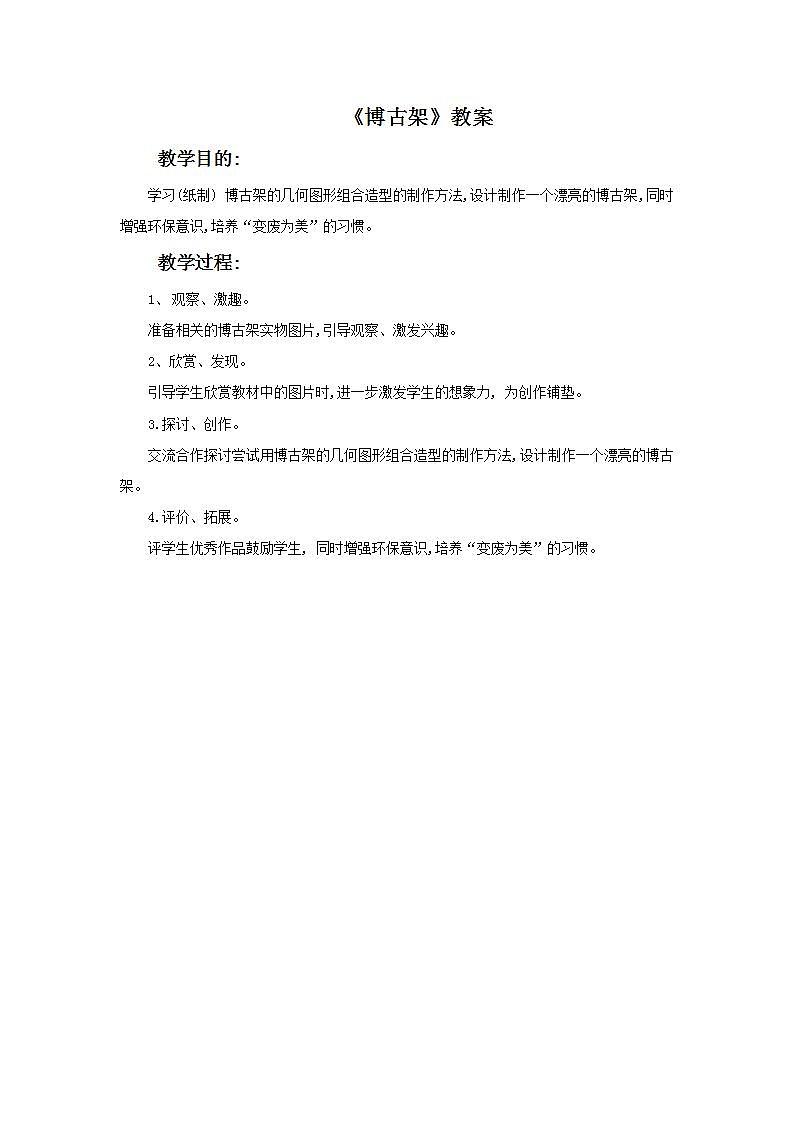 《博古架》教案

教学目的：

学习(纸制）博古架的几何图形组合造型的制作方法,设计制作一个漂亮的博古架,同时增强环保意识,培养“变废为美”的习惯。

教学过程：

1、观察、激趣。

准备相关的博古架实物图片,引导观察、激发兴趣。

2、欣赏、发现。

引导学生欣赏教材中的图片时,进一步激发学生的想象力，为创作铺垫。

3.探讨、创作。

交流合作探讨尝试用博古架的几何图形组合造型的制作方法,设计制作一个漂亮的博古架。

4.评价、拓展。

评学生优秀作品鼓励学生，同时增强环保意识,培养“变废为美”的习惯。